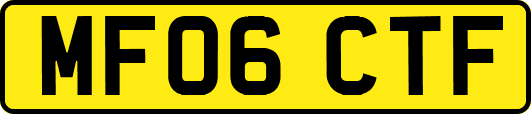 MF06 CTF